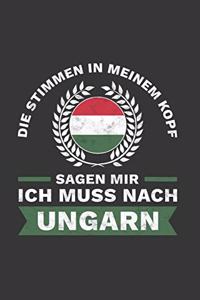 DIE STIMMEN IN MEINEM KOPF

SAGEN MIR
ICH MUSS NACH
UNGARN